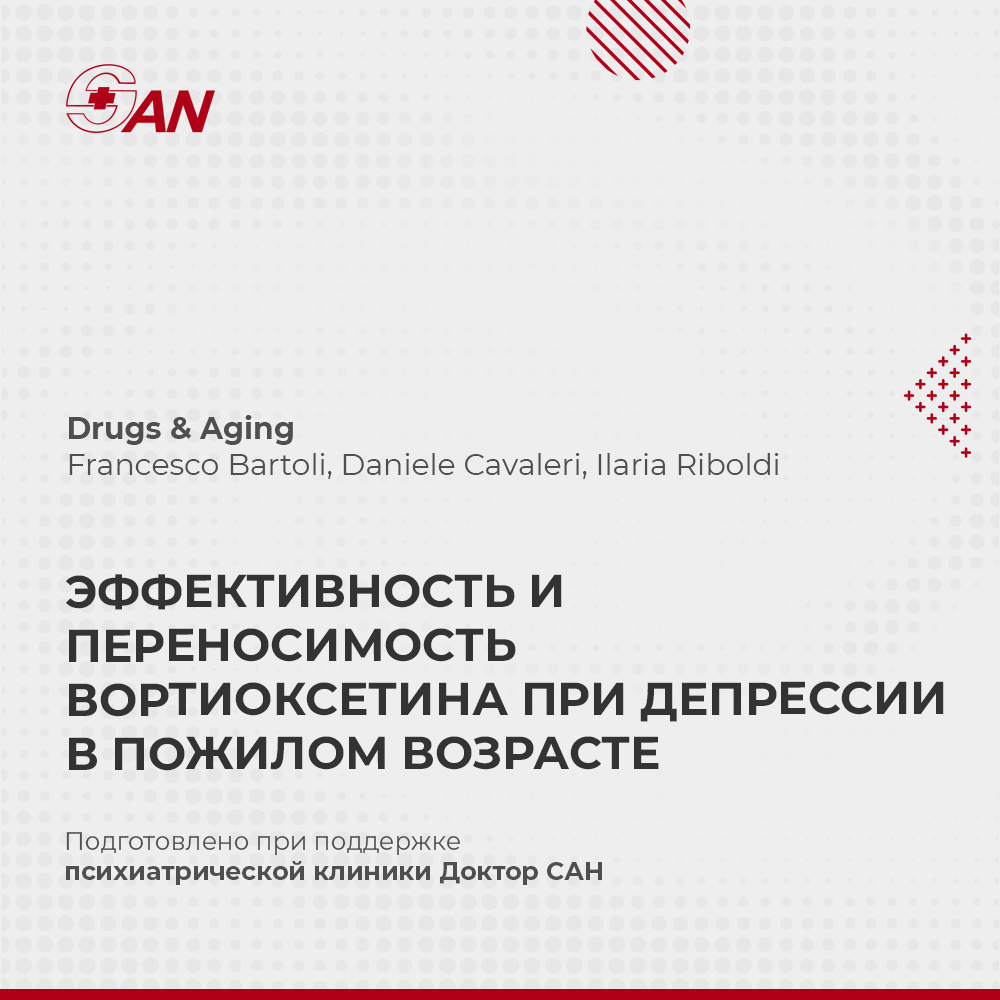 SAN

Drugs & Aging
Francesco Bartoli, Daniele Cavaleri, Ilaria Riboldi

ЭФФЕКТИВНОСТЬ И ПЕРЕНОСИМОСТЬ ВОРТИОКСЕТИНА ПРИ ДЕПРЕССИИ В ПОЖИЛОМ ВОЗРАСТЕ

Подготовлено при поддержке
психиатрической клиники Доктор САН